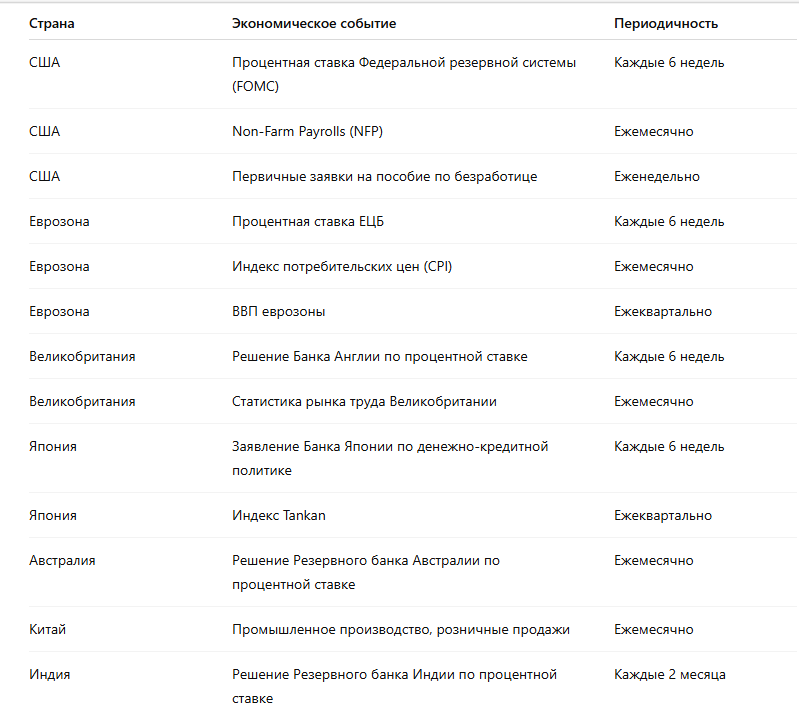 | Страна | Экономическое событие | Периодичность |
|---|---|---|
| США | Процентная ставка Федеральной резервной системы (FOMC) | Каждые 6 недель |
| США | Non-Farm Payrolls (NFP) | Ежемесячно |
| США | Первичные заявки на пособие по безработице | Еженедельно |
| Еврозона | Процентная ставка ЕЦБ | Каждые 6 недель |
| Еврозона | Индекс потребительских цен (CPI) | Ежемесячно |
| Еврозона | ВВП еврозоны | Ежеквартально |
| Великобритания | Решение Банка Англии по процентной ставке | Каждые 6 недель |
| Великобритания | Статистика рынка труда Великобритании | Ежемесячно |
| Япония | Заявление Банка Японии по денежно-кредитной политике | Каждые 6 недель |
| Япония | Индекс Tankan | Ежеквартально |
| Австралия | Решение Резервного банка Австралии по процентной ставке | Ежемесячно |
| Китай | Промышленное производство, розничные продажи | Ежемесячно |
| Индия | Решение Резервного банка Индии по процентной ставке | Каждые 2 месяца |